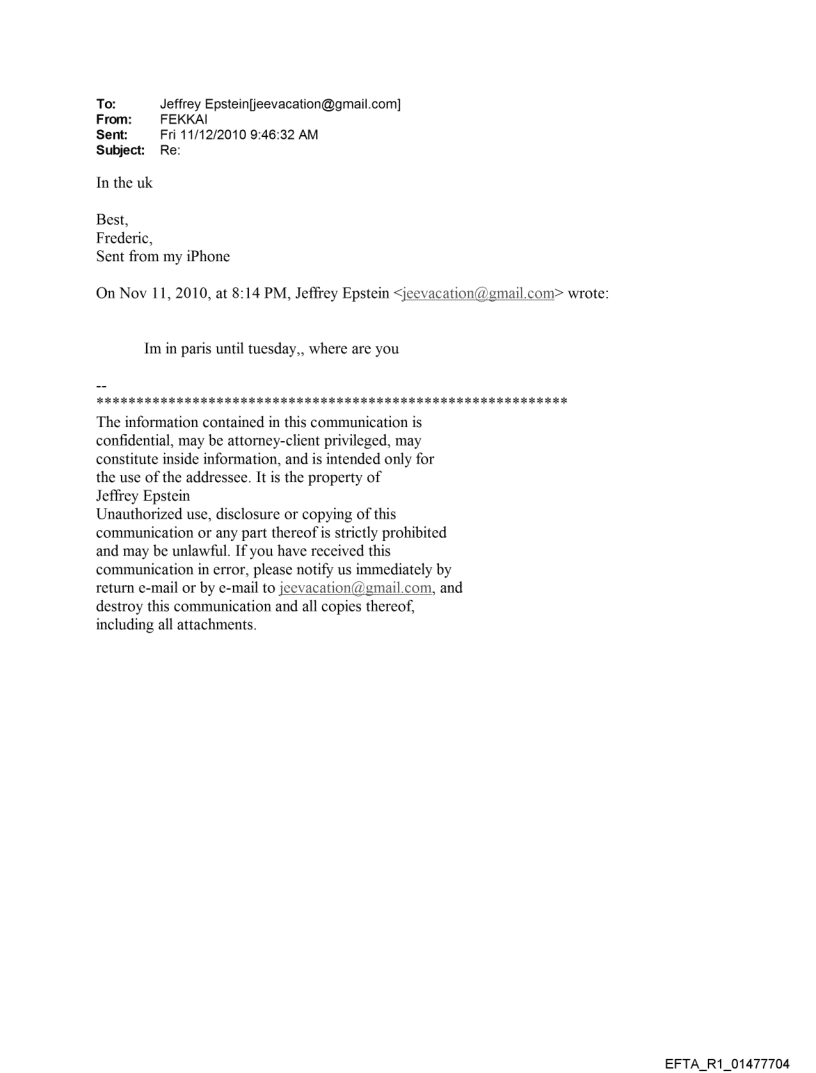 To: Jeffrey Epstein[jeevacation@gmail.com]
From: FEKKAI
Sent: Fri 11/12/2010 9:46:32 AM
Subject: Re:

In the uk

Best,
Frederic,
Sent from my iPhone

On Nov 11, 2010, at 8:14 PM, Jeffrey Epstein <jeevacation@gmail.com> wrote:

Im in paris until tuesday,, where are you

--
************************************************************
The information contained in this communication is confidential, may be attorney-client privileged, may constitute inside information, and is intended only for the use of the addressee. It is the property of Jeffrey Epstein
Unauthorized use, disclosure or copying of this communication or any part thereof is strictly prohibited and may be unlawful. If you have received this communication in error, please notify us immediately by return e-mail or by e-mail to jeevacation@gmail.com, and destroy this communication and all copies thereof, including all attachments.

EFTA_R1_01477704